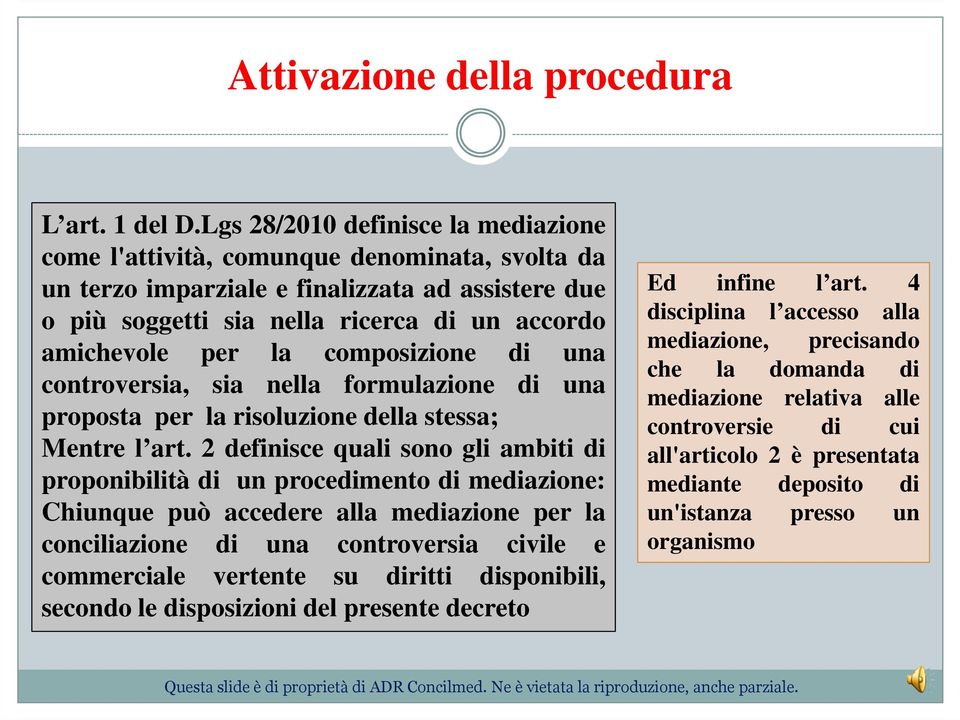 Attivazione della procedura

L’art. 1 del D.Lgs 28/2010 definisce la mediazione come l'attività, comunque denominata, svolta da un terzo imparziale e finalizzata ad assistere due o più soggetti sia nella ricerca di un accordo amichevole per la composizione di una controversia, sia nella formulazione di una proposta per la risoluzione della stessa;
Mentre l’art. 2 definisce quali sono gli ambiti di proponibilità di un procedimento di mediazione: Chiunque può accedere alla mediazione per la conciliazione di una controversia civile e commerciale vertente su diritti disponibili, secondo le disposizioni del presente decreto

Ed infine l’art. 4 disciplina l’accesso alla mediazione, precisando che la domanda di mediazione relativa alle controversie di cui all'articolo 2 è presentata mediante deposito di un'istanza presso un organismo

Questa slide è di proprietà di ADR Concilmed. Ne è vietata la riproduzione, anche parziale.